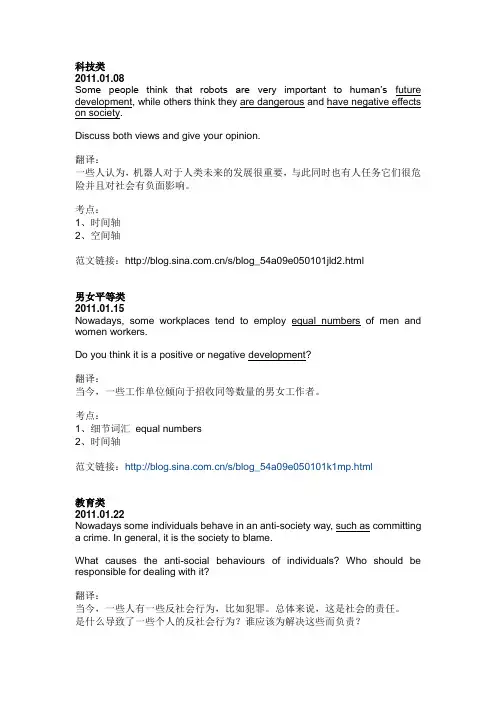 科技类
2011.01.08
Some people think that robots are very important to human's future development, while others think they are dangerous and have negative effects on society.

Discuss both views and give your opinion.

翻译：
一些人认为，机器人对于人类未来的发展很重要，与此同时也有人任务它们很危险并且对社会有负面影响。

考点：
1、时间轴
2、空间轴

范文链接：http://blog.sina.com.cn/s/blog_54a09e050101jld2.html

男女平等类
2011.01.15
Nowadays, some workplaces tend to employ equal numbers of men and women workers.

Do you think it is a positive or negative development?

翻译：
当今，一些工作单位倾向于招收同等数量的男女工作者。

考点：
1、细节词汇 equal numbers
2、时间轴

范文链接：http://blog.sina.com.cn/s/blog_54a09e050101k1mp.html

教育类
2011.01.22
Nowadays some individuals behave in an anti-society way, such as committing a crime. In general, it is the society to blame.

What causes the anti-social behaviours of individuals? Who should be responsible for dealing with it?

翻译：
当今，一些人有一些反社会行为，比如犯罪。总体来说，这是社会的责任。
是什么导致了一些个人的反社会行为？谁应该为解决这些而负责？